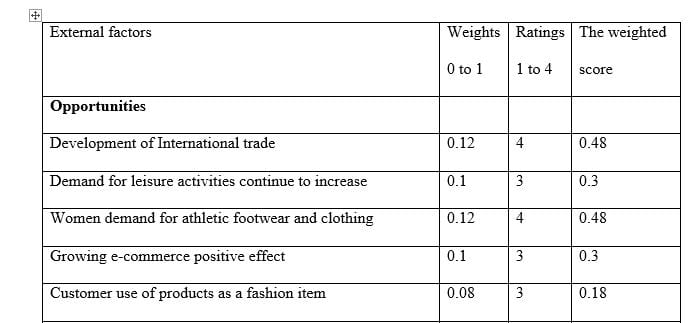 | External factors | Weights 0 to 1 | Ratings 1 to 4 | The weighted score |
|---|---|---|---|
| **Opportunities** | | | |
| Development of International trade | 0.12 | 4 | 0.48 |
| Demand for leisure activities continue to increase | 0.1 | 3 | 0.3 |
| Women demand for athletic footwear and clothing | 0.12 | 4 | 0.48 |
| Growing e-commerce positive effect | 0.1 | 3 | 0.3 |
| Customer use of products as a fashion item | 0.08 | 3 | 0.18 |